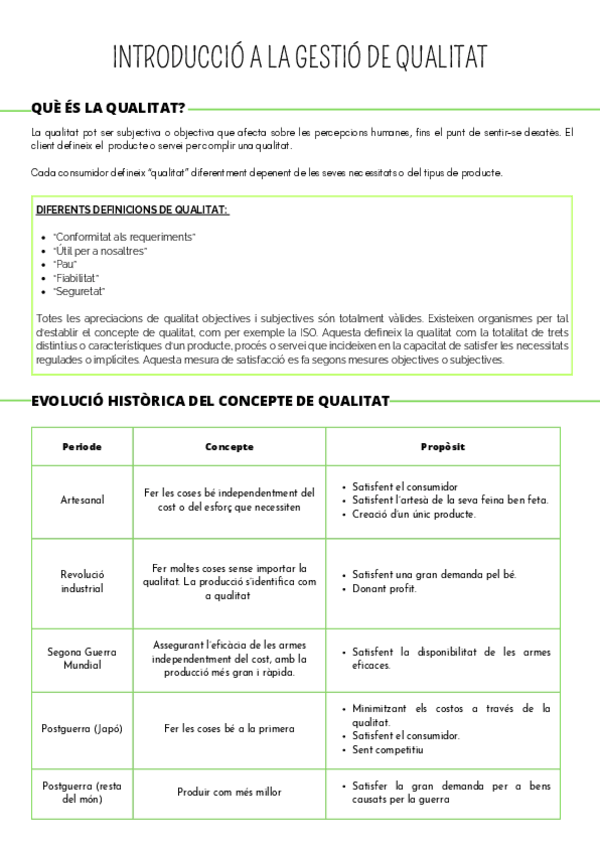 INTRODUCCIÓ A LA GESTIÓ DE QUALITAT

QUÈ ÉS LA QUALITAT?

La qualitat pot ser subjectiva o objectiva que afecta sobre les percepcions humanes, fins el punt de sentir-se desatès. El client defineix el producte o servei per complir una qualitat.

Cada consumidor defineix "qualitat" diferentment depenent de les seves necessitats o del tipus de producte.

DIFERENTS DEFINICIONS DE QUALITAT:

- "Conformitat als requeriments"
- "Útil per a nosaltres"
- "Pau"
- "Fiabilitat"
- "Seguretat"

Totes les apreciacions de qualitat objectives i subjectives són totalment vàlides. Existeixen organismes per tal d'establir el concepte de qualitat, com per exemple la ISO. Aquesta defineix la qualitat com la totalitat de trets distintius o característiques d'un producte, procés o servei que incideixen en la capacitat de satisfer les necessitats regulades o implícites. Aquesta mesura de satisfacció es fa segons mesures objectives o subjectives.

EVOLUCIÓ HISTÒRICA DEL CONCEPTE DE QUALITAT

| Període | Concepte | Propòsit |
|---|---|---|
| Artesanal | Fer les coses bé independentment del cost o del esforç que necessiten | • Satisfent el consumidor • Satisfent l'artesà de la seva feina ben feta. • Creació d'un únic producte. |
| Revolució industrial | Fer moltes coses sense importar la qualitat. La producció s'identifica com a qualitat | • Satisfent una gran demanda pel bé. • Donant profit. |
| Segona Guerra Mundial | Assegurant l'eficàcia de les armes independentment del cost, amb la producció més gran i ràpida. | • Satisfent la disponibilitat de les armes eficaces. |
| Postguerra (Japó) | Fer les coses bé a la primera | • Minimitzant els costos a través de la qualitat. • Satisfent el consumidor. • Sent competitiu |
| Postguerra (resta del món) | Produir com més millor | • Satisfer la gran demanda per a bens causats per la guerra |